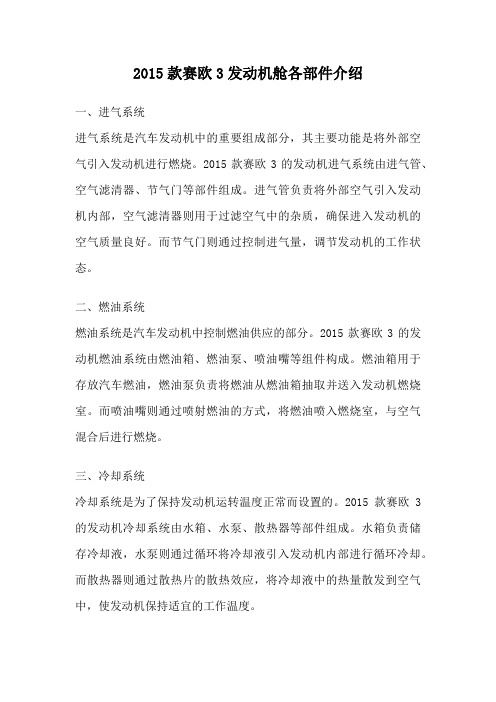 2015 款赛欧 3 发动机舱各部件介绍

一、进气系统

进气系统是汽车发动机中的重要组成部分，其主要功能是将外部空气引入发动机进行燃烧。2015 款赛欧 3 的发动机进气系统由进气管、空气滤清器、节气门等部件组成。进气管负责将外部空气引入发动机内部，空气滤清器则用于过滤空气中的杂质，确保进入发动机的空气质量良好。而节气门则通过控制进气量，调节发动机的工作状态。

二、燃油系统

燃油系统是汽车发动机中控制燃油供应的部分。2015 款赛欧 3 的发动机燃油系统由燃油箱、燃油泵、喷油嘴等组件构成。燃油箱用于存放汽车燃油，燃油泵负责将燃油从燃油箱抽取并送入发动机燃烧室。而喷油嘴则通过喷射燃油的方式，将燃油喷入燃烧室，与空气混合后进行燃烧。

三、冷却系统

冷却系统是为了保持发动机运转温度正常而设置的。2015 款赛欧 3 的发动机冷却系统由水箱、水泵、散热器等部件组成。水箱负责储存冷却液，水泵则通过循环将冷却液引入发动机内部进行循环冷却。而散热器则通过散热片的散热效应，将冷却液中的热量散发到空气中，使发动机保持适宜的工作温度。